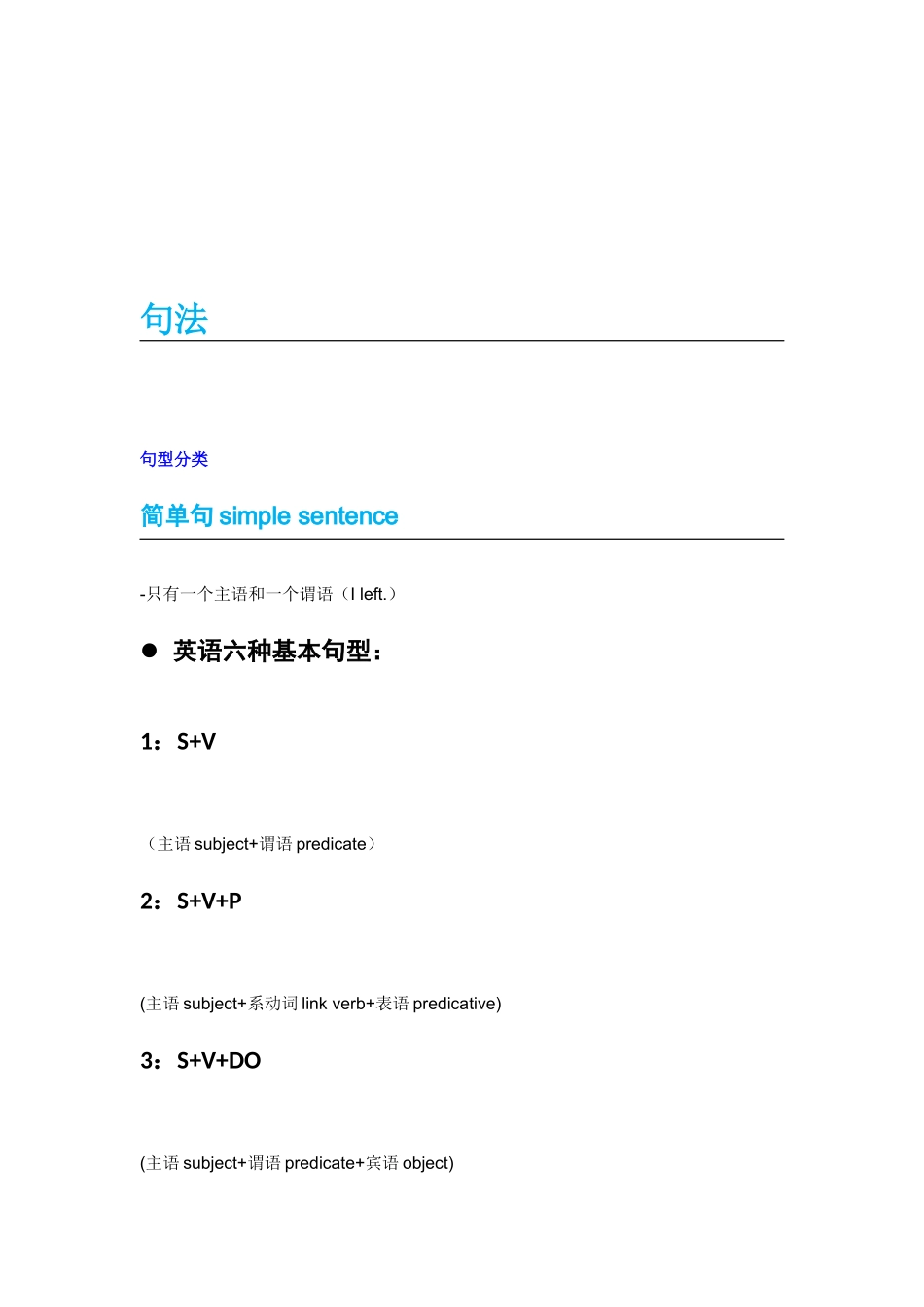 句法

句型分类

简单句 simple sentence

-只有一个主语和一个谓语（I left.）

● 英语六种基本句型：

1：S+V

（主语 subject+谓语 predicate）

2：S+V+P

(主语 subject+系动词 link verb+表语 predicative)

3：S+V+DO

(主语 subject+谓语 predicate+宾语 object)